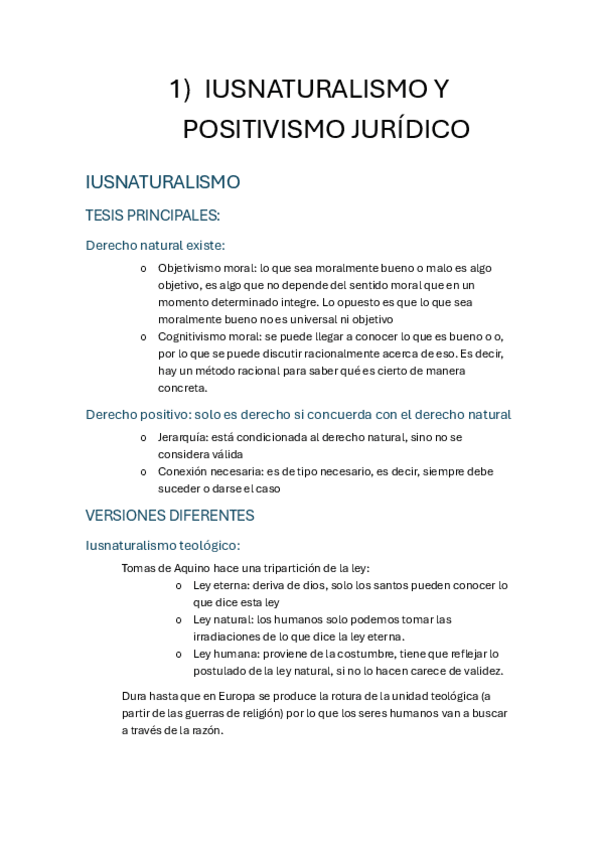 1) IUSNATURALISMO Y POSITIVISMO JURÍDICO

IUSNATURALISMO

TESIS PRINCIPALES:

Derecho natural existe:

o Objetivismo moral: lo que sea moralmente bueno o malo es algo objetivo, es algo que no depende del sentido moral que en un momento determinado integre. Lo opuesto es que lo que sea moralmente bueno no es universal ni objetivo
o Cognitivismo moral: se puede llegar a conocer lo que es bueno o o, por lo que se puede discutir racionalmente acerca de eso. Es decir, hay un método racional para saber qué es cierto de manera concreta.

Derecho positivo: solo es derecho si concuerda con el derecho natural

o Jerarquía: está condicionada al derecho natural, sino no se considera válida
o Conexión necesaria: es de tipo necesario, es decir, siempre debe suceder o darse el caso

VERSIONES DIFERENTES

Iusnaturalismo teológico:

Tomas de Aquino hace una tripartición de la ley:
o Ley eterna: deriva de dios, solo los santos pueden conocer lo que dice esta ley
o Ley natural: los humanos solo podemos tomar las irradiaciones de lo que dice la ley eterna.
o Ley humana: proviene de la costumbre, tiene que reflejar lo postulado de la ley natural, si no lo hacen carece de validez.

Dura hasta que en Europa se produce la rotura de la unidad teológica (a partir de las guerras de religión) por lo que los seres humanos van a buscar a través de la razón.